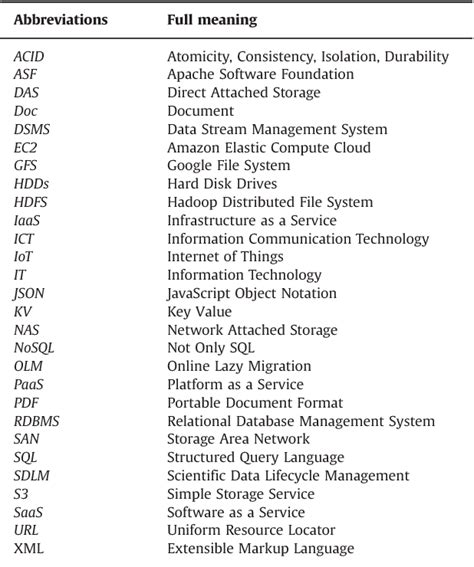 | Abbreviations | Full meaning |
|---|---|
| ACID | Atomicity, Consistency, Isolation, Durability |
| ASF | Apache Software Foundation |
| DAS | Direct Attached Storage |
| Doc | Document |
| DSMS | Data Stream Management System |
| EC2 | Amazon Elastic Compute Cloud |
| GFS | Google File System |
| HDDs | Hard Disk Drives |
| HDFS | Hadoop Distributed File System |
| IaaS | Infrastructure as a Service |
| ICT | Information Communication Technology |
| IoT | Internet of Things |
| IT | Information Technology |
| JSON | JavaScript Object Notation |
| KV | Key Value |
| NAS | Network Attached Storage |
| NoSQL | Not Only SQL |
| OLM | Online Lazy Migration |
| PaaS | Platform as a Service |
| PDF | Portable Document Format |
| RDBMS | Relational Database Management System |
| SAN | Storage Area Network |
| SQL | Structured Query Language |
| SDLM | Scientific Data Lifecycle Management |
| S3 | Simple Storage Service |
| SaaS | Software as a Service |
| URL | Uniform Resource Locator |
| XML | Extensible Markup Language |